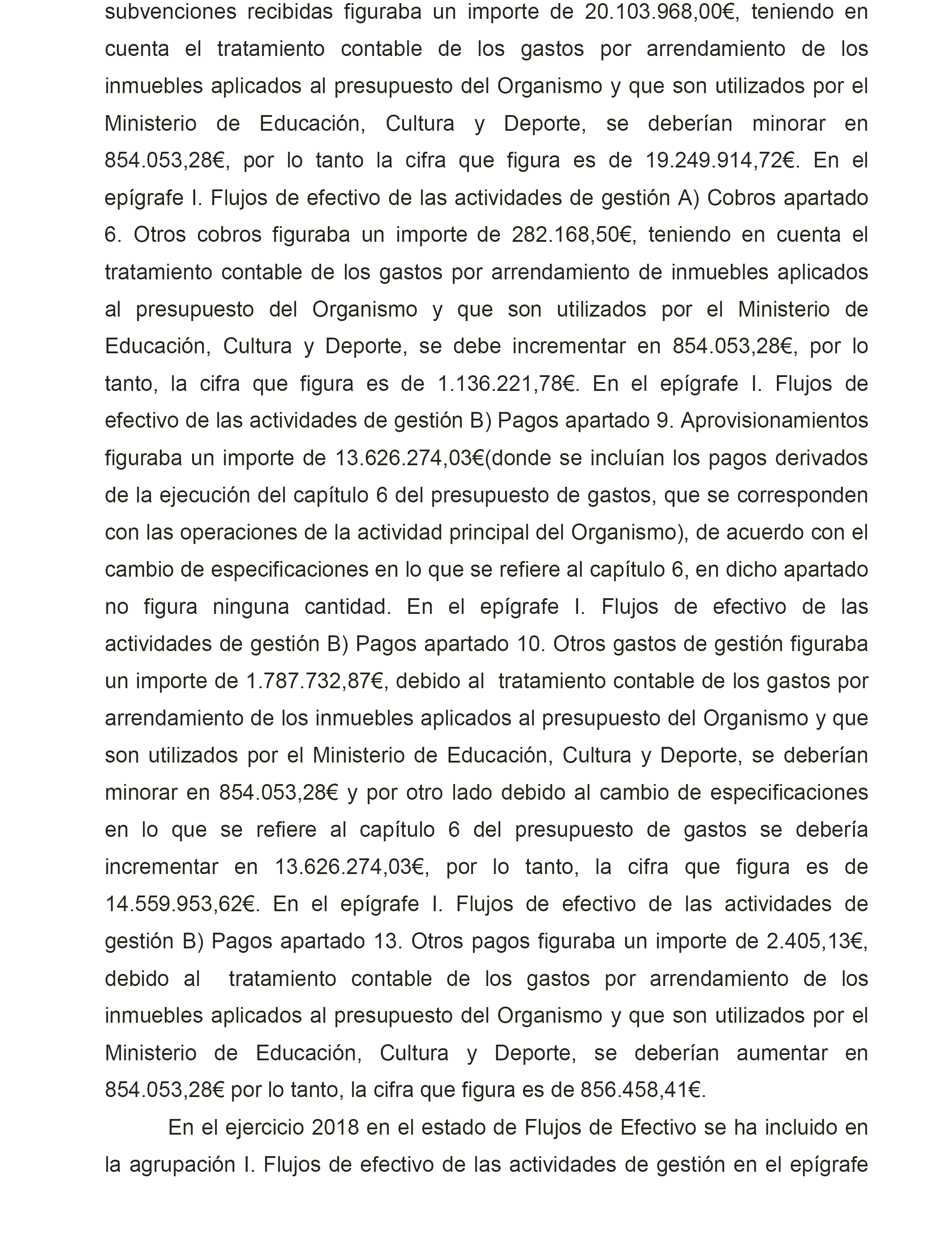 subvenciones recibidas figuraba un importe de 20.103.968,00€, teniendo en cuenta el tratamiento contable de los gastos por arrendamiento de los inmuebles aplicados al presupuesto del Organismo y que son utilizados por el Ministerio de Educación, Cultura y Deporte, se deberían minorar en 854.053,28€, por lo tanto la cifra que figura es de 19.249.914,72€. En el epígrafe I. Flujos de efectivo de las actividades de gestión A) Cobros apartado 6. Otros cobros figuraba un importe de 282.168,50€, teniendo en cuenta el tratamiento contable de los gastos por arrendamiento de inmuebles aplicados al presupuesto del Organismo y que son utilizados por el Ministerio de Educación, Cultura y Deporte, se debe incrementar en 854.053,28€, por lo tanto, la cifra que figura es de 1.136.221,78€. En el epígrafe I. Flujos de efectivo de las actividades de gestión B) Pagos apartado 9. Aprovisionamientos figuraba un importe de 13.626.274,03€(donde se incluían los pagos derivados de la ejecución del capítulo 6 del presupuesto de gastos, que se corresponden con las operaciones de la actividad principal del Organismo), de acuerdo con el cambio de especificaciones en lo que se refiere al capítulo 6, en dicho apartado no figura ninguna cantidad. En el epígrafe I. Flujos de efectivo de las actividades de gestión B) Pagos apartado 10. Otros gastos de gestión figuraba un importe de 1.787.732,87€, debido al tratamiento contable de los gastos por arrendamiento de los inmuebles aplicados al presupuesto del Organismo y que son utilizados por el Ministerio de Educación, Cultura y Deporte, se deberían minorar en 854.053,28€ y por otro lado debido al cambio de especificaciones en lo que se refiere al capítulo 6 del presupuesto de gastos se debería incrementar en 13.626.274,03€, por lo tanto, la cifra que figura es de 14.559.953,62€. En el epígrafe I. Flujos de efectivo de las actividades de gestión B) Pagos apartado 13. Otros pagos figuraba un importe de 2.405,13€, debido al tratamiento contable de los gastos por arrendamiento de los inmuebles aplicados al presupuesto del Organismo y que son utilizados por el Ministerio de Educación, Cultura y Deporte, se deberían aumentar en 854.053,28€ por lo tanto, la cifra que figura es de 856.458,41€.

En el ejercicio 2018 en el estado de Flujos de Efectivo se ha incluido en la agrupación I. Flujos de efectivo de las actividades de gestión en el epígrafe